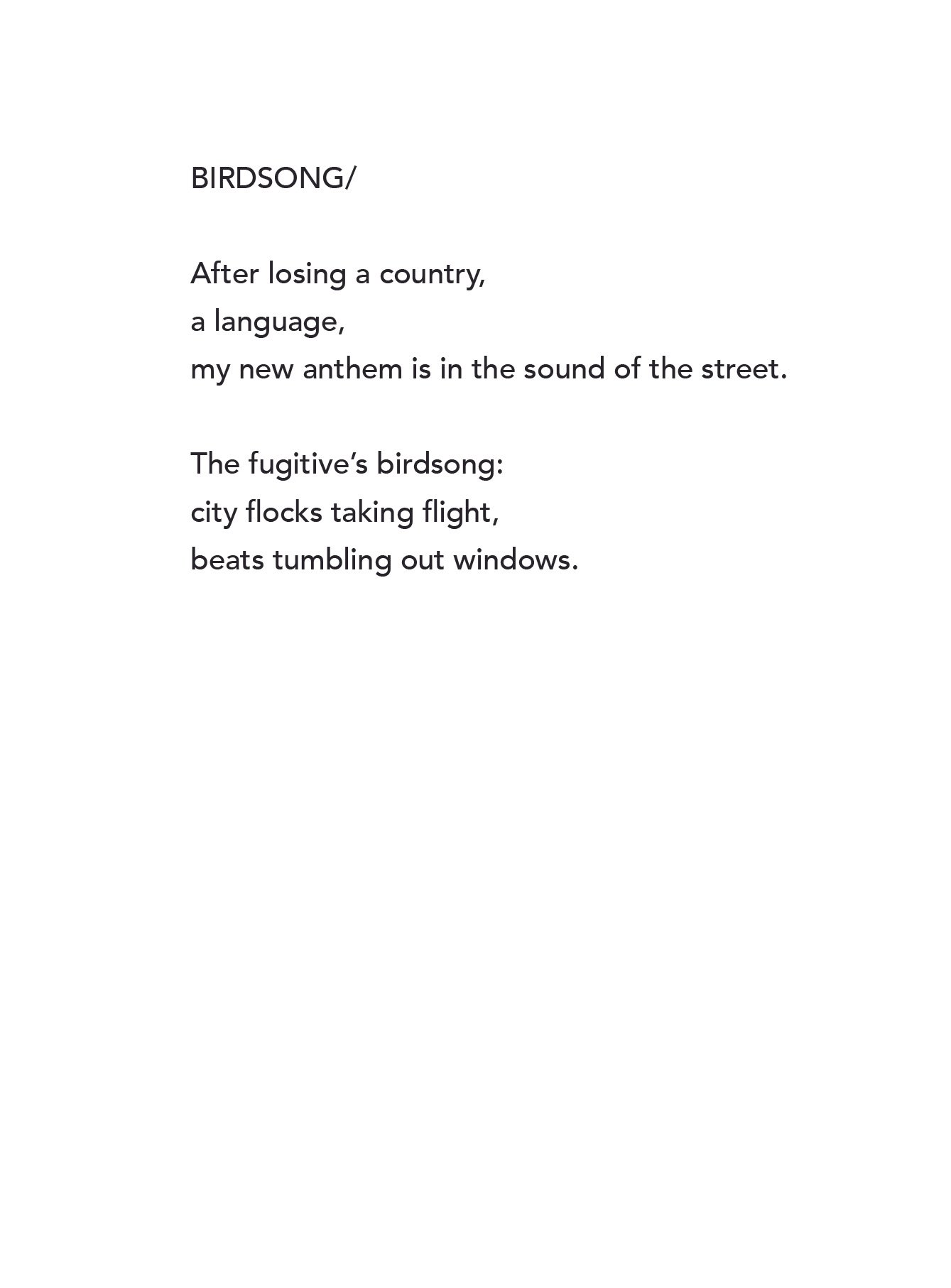 BIRDSONG/

After losing a country,
a language,
my new anthem is in the sound of the street.

The fugitive’s birdsong:
city flocks taking flight,
beats tumbling out windows.